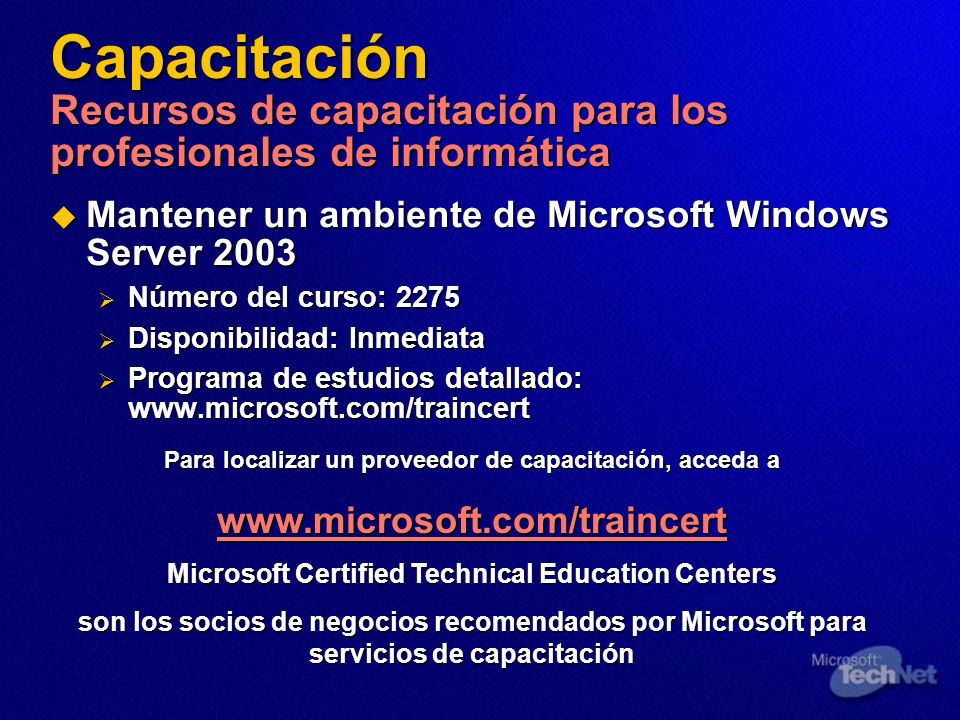 Capacitación
Recursos de capacitación para los profesionales de informática

Mantener un ambiente de Microsoft Windows Server 2003

Número del curso: 2275

Disponibilidad: Inmediata

Programa de estudios detallado: www.microsoft.com/traincert

Para localizar un proveedor de capacitación, acceda a

www.microsoft.com/traincert

Microsoft Certified Technical Education Centers

son los socios de negocios recomendados por Microsoft para servicios de capacitación

Microsoft TechNet